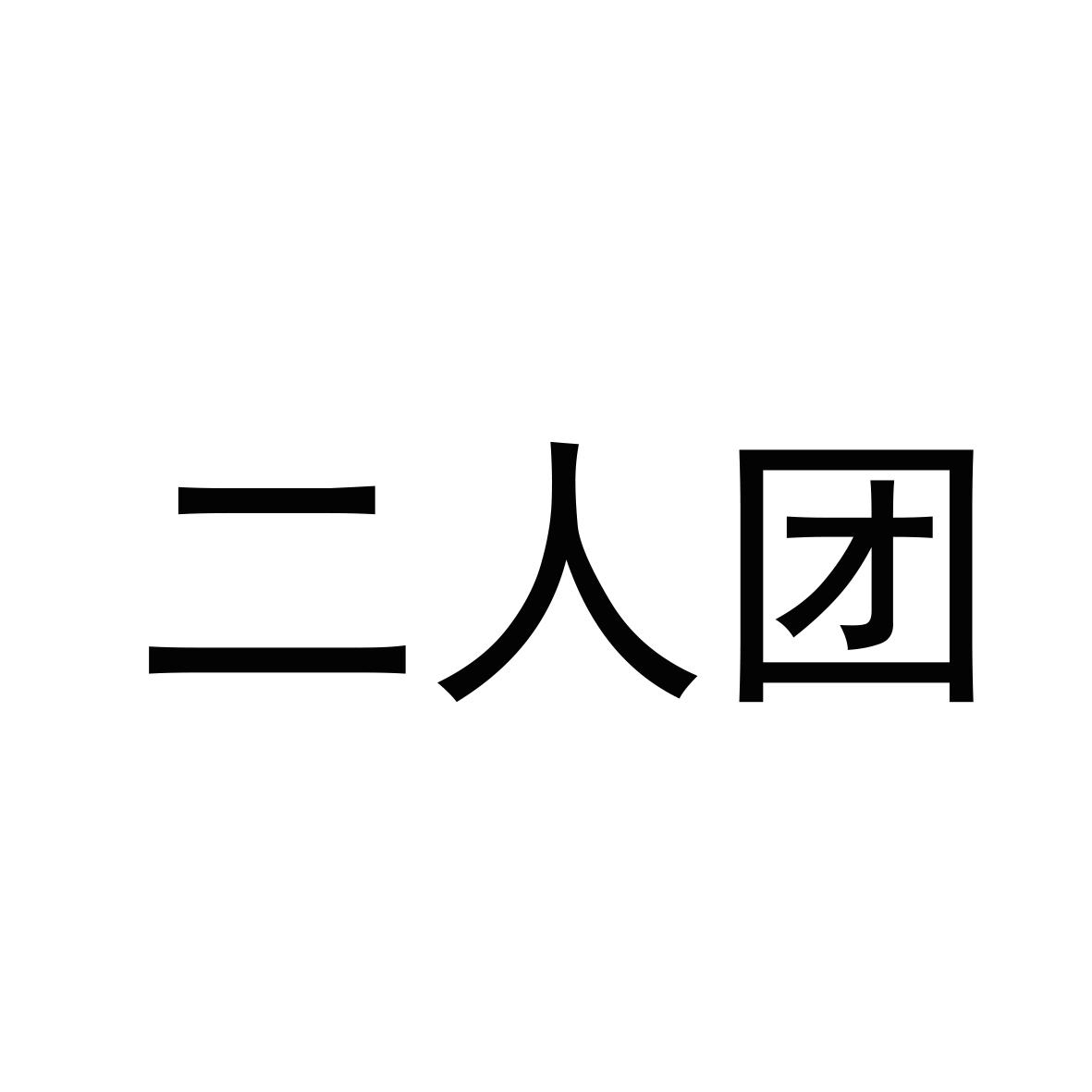 二人团